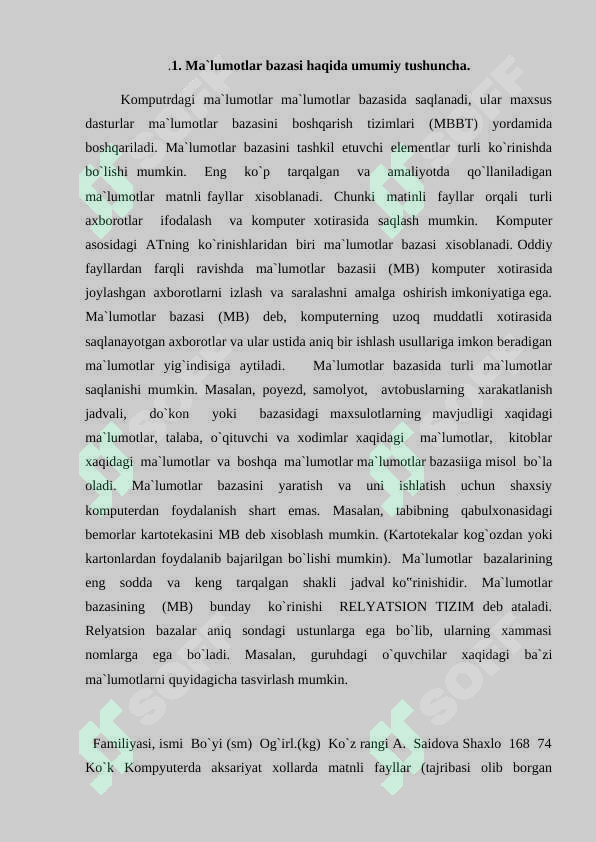 .1. Ma`lumotlar bazasi haqida umumiy tushuncha.

Komputrdagi ma`lumotlar ma`lumotlar bazasida saqlanadi, ular maxsus dasturlar ma`lumotlar bazasini boshqarish tizimlari (MBBT) yordamida boshqariladi. Ma`lumotlar bazasini tashkil etuvchi elementlar turli ko`rinishda bo`lishi mumkin. Eng ko`p tarqalgan va amaliyotda qo`llaniladigan ma`lumotlar matnli fayllar xisoblanadi. Chunki matinli fayllar orqali turli axborotlar ifodalash va komputer xotirasida saqlash mumkin. Komputer asosidagi ATning ko`rinishlaridan biri ma`lumotlar bazasi xisoblanadi. Oddiy fayllardan farqli ravishda ma`lumotlar bazasii (MB) komputer xotirasida joylashgan axborotlarni izlash va saralashni amalga oshirish imkoniyatiga ega. Ma`lumotlar bazasi (MB) deb, komputerning uzoq muddatli xotirasida saqlanayotgan axborotlar va ular ustida aniq bir ishlash usullariga imkon beradigan ma`lumotlar yig`indisiga aytiladi. Ma`lumotlar bazasida turli ma`lumotlar saqlanishi mumkin. Masalan, poyezd, samolyot, avtobuslarning xarakatlanish jadvali, do`kon yoki bazasidagi maxsulotlarning mavjudligi xaqidagi ma`lumotlar, talaba, o`qituvchi va xodimlar xaqidagi ma`lumotlar, kitoblar xaqidagi ma`lumotlar va boshqa ma`lumotlar ma`lumotlar bazasiiga misol bo`la oladi. Ma`lumotlar bazasini yaratish va uni ishlatish uchun shaxsiy komputerdan foydalanish shart emas. Masalan, tabibning qabulxonasidagi bemorlar kartotekasini MB deb xisoblash mumkin. (Kartotekalar kog`ozdan yoki kartonlardan foydalanib bajarilgan bo`lishi mumkin). Ma`lumotlar bazalarining eng sodda va keng tarqalgan shakli jadval ko"rinishidir. Ma`lumotlar bazasining (MB) bunday ko`rinishi RELYATSION TIZIM deb ataladi. Relyatsion bazalar aniq sondagi ustunlarga ega bo`lib, ularning xammasi nomlarga ega bo`ladi. Masalan, guruhdagi o`quvchilar xaqidagi ba`zi ma`lumotlarni quyidagicha tasvirlash mumkin.

Familiyasi, ismi Bo`yi (sm) Og`irl.(kg) Ko`z rangi A. Saidova Shaxlo 168 74 Ko`k Kompyuterda aksariyat xollarda matnli fayllar (tajribasi olib borgan